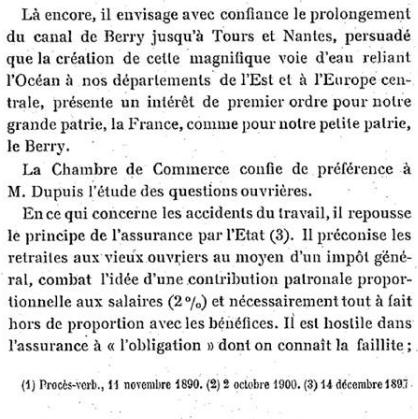 Là encore, il envisage avec confiance le prolongement du canal de Berry jusqu'à Tours et Nantes, persuadé que la création de cette magnifique voie d'eau reliant l'Océan à nos départements de l'Est et à l'Europe centrale, présente un intérêt de premier ordre pour notre grande patrie, la France, comme pour notre petite patrie, le Berry.

La Chambre de Commerce confie de préférence à M. Dupuis l'étude des questions ouvrières.

En ce qui concerne les accidents du travail, il repousse le principe de l'assurance par l'Etat (3). Il préconise les retraites aux vieux ouvriers au moyen d'un impôt général, combat l'idée d'une contribution patronale proportionnelle aux salaires (2 %) et nécessairement tout à fait hors de proportion avec les bénéfices. Il est hostile dans l'assurance à « l'obligation » dont on connaît la faillite ;

(1) Procès-verb., 11 novembre 1890. (2) 2 octobre 1900. (3) 14 décembre 1897